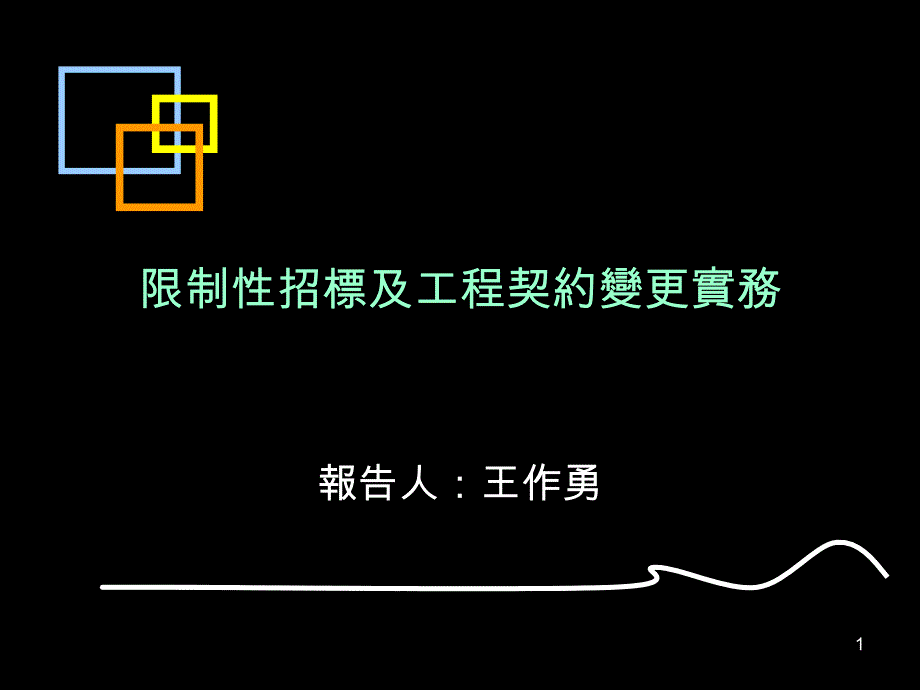 限制性招標及工程契約變更實務

報告人：王作勇

1